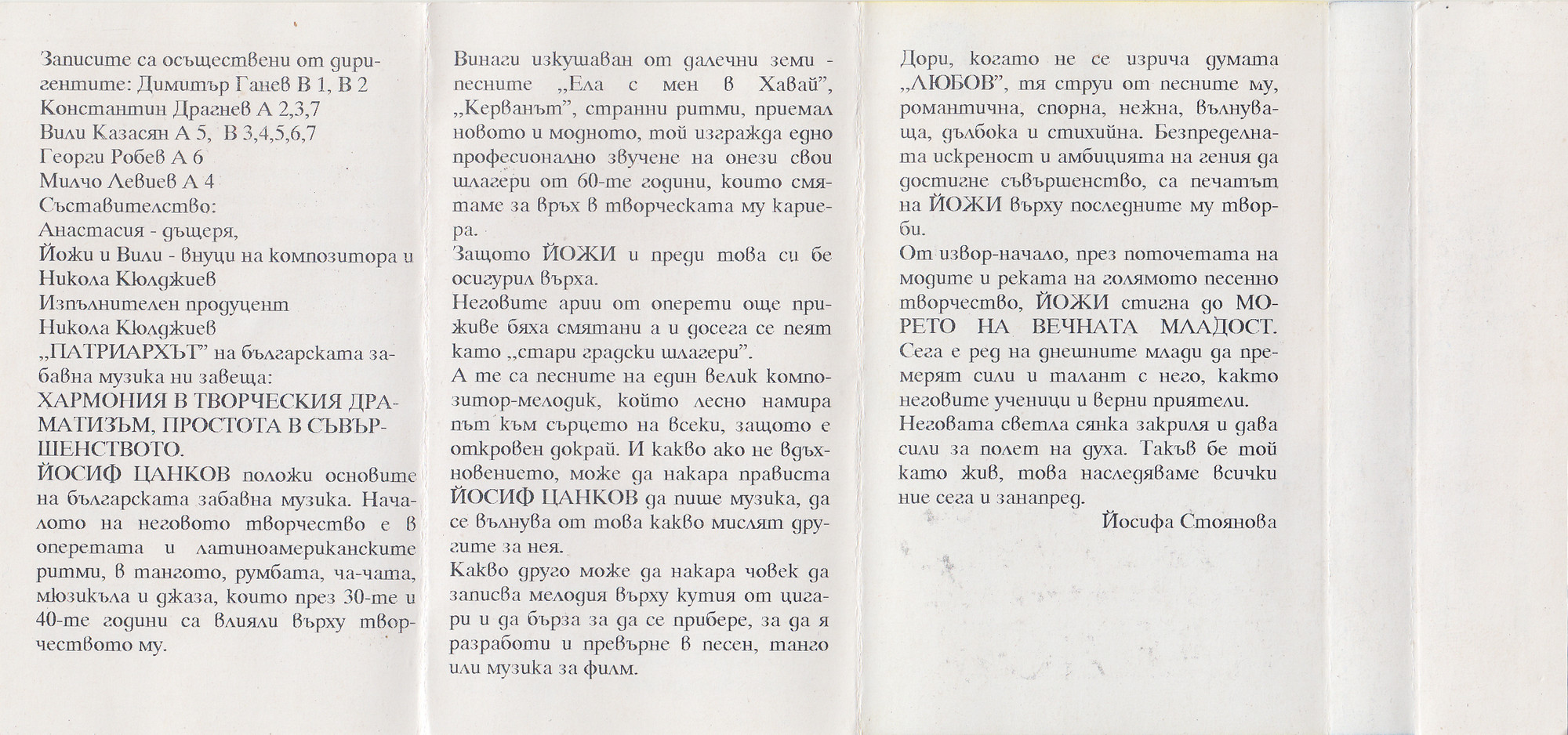 Записите са осъществени от диригентите: Димитър Ганев В 1, В 2
Константин Драгнев А 2,3,7
Вили Казасян А 5, В 3,4,5,6,7
Георги Робев А 6
Милчо Левиев А 4
Съставителство:
Анастасия - дъщеря,
Йожи и Вили - внуци на композитора и
Никола Кюлджиев
Изпълнителен продуцент
Никола Кюлджиев
„ПАТРИАРХЪТ" на българската забавна музика ни завеща:
ХАРМОНИЯ В ТВОРЧЕСКИЯ ДРАМАТИЗЪМ, ПРОСТОТА В СЪВЪРШЕНСТВОТО.
ЙОСИФ ЦАНКОВ положи основите на българската забавна музика. Началото на неговото творчество е в оперетата и латиноамериканските ритми, в тангото, румбата, ча-чата, мюзикъла и джаза, които през 30-те и 40-те години са влияли върху творчеството му.

Винаги изкушаван от далечни земи - песните „Ела с мен в Хавай", „Керванът", странни ритми, приемал новото и модното, той изгражда едно професионално звучене на онези свои шлагери от 60-те години, които смятаме за връх в творческата му кариера.
Защото ЙОЖИ и преди това си бе осигурил върха.
Неговите арии от оперети още приживе бяха смятани а и досега се пеят като „стари градски шлагери".
А те са песните на един велик композитор-мелодик, който лесно намира път към сърцето на всеки, защото е откровен докрай. И какво ако не вдъхновението, може да накара прависта ЙОСИФ ЦАНКОВ да пише музика, да се вълнува от това какво мислят другите за нея.
Какво друго може да накара човек да записва мелодия върху кутия от цигари и да бърза за да се прибере, за да я разработи и превърне в песен, танго или музика за филм.

Дори, когато не се изрича думата „ЛЮБОВ", тя струи от песните му, романтична, спорна, нежна, вълнуваща, дълбока и стихийна. Безпределната искреност и амбицията на гения да достигне съвършенство, са печатът на ЙОЖИ върху последните му творби.
От извор-начало, през поточетата на модите и реката на голямото песенно творчество, ЙОЖИ стигна до МОРЕТО НА ВЕЧНАТА МЛАДОСТ.
Сега е ред на днешните млади да премерят сили и талант с него, както неговите ученици и верни приятели.
Неговата светла сянка закриля и дава сили за полет на духа. Такъв бе той като жив, това наследяваме всички ние сега и занапред.
Йосифа Стоянова